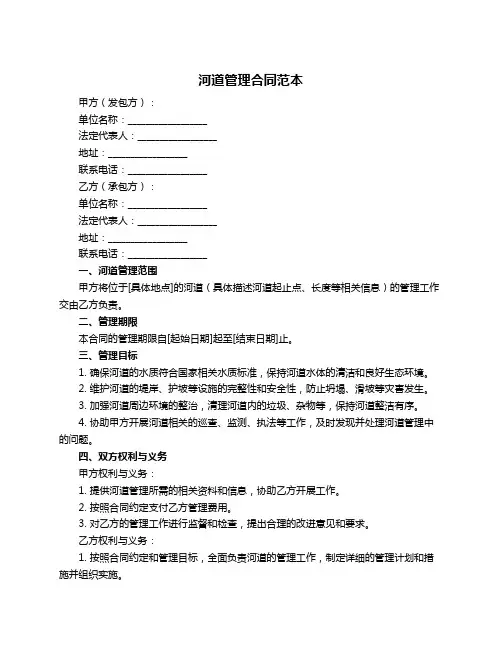 河道管理合同范本

甲方（发包方）：

单位名称：________________

法定代表人：________________

地址：________________

联系电话：________________

乙方（承包方）：

单位名称：________________

法定代表人：________________

地址：________________

联系电话：________________

一、河道管理范围

甲方将位于[具体地点]的河道（具体描述河道起止点、长度等相关信息）的管理工作交由乙方负责。

二、管理期限

本合同的管理期限自[起始日期]起至[结束日期]止。

三、管理目标

1. 确保河道的水质符合国家相关水质标准，保持河道水体的清洁和良好生态环境。

2. 维护河道的堤岸、护坡等设施的完整性和安全性，防止坍塌、滑坡等灾害发生。

3. 加强河道周边环境的整治，清理河道内的垃圾、杂物等，保持河道整洁有序。

4. 协助甲方开展河道相关的巡查、监测、执法等工作，及时发现并处理河道管理中的问题。

四、双方权利与义务

甲方权利与义务：

1. 提供河道管理所需的相关资料和信息，协助乙方开展工作。

2. 按照合同约定支付乙方管理费用。

3. 对乙方的管理工作进行监督和检查，提出合理的改进意见和要求。

乙方权利与义务：

1. 按照合同约定和管理目标，全面负责河道的管理工作，制定详细的管理计划和措施并组织实施。